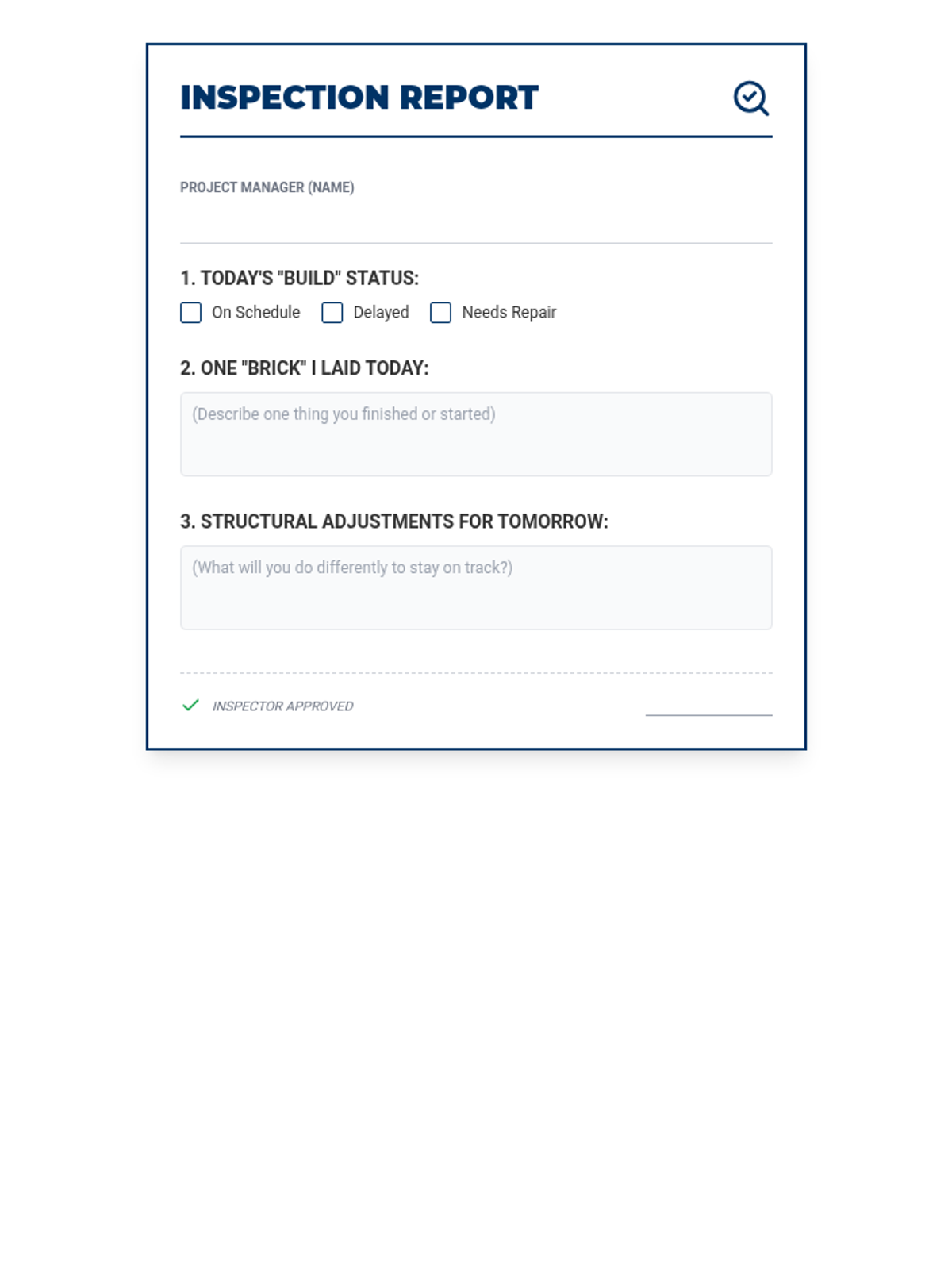 INSPECTION REPORT

PROJECT MANAGER (NAME)
____

1. TODAY'S "BUILD" STATUS:
☐ On Schedule ☐ Delayed ☐ Needs Repair

2. ONE "BRICK" I LAID TODAY:
(Describe one thing you finished or started)

3. STRUCTURAL ADJUSTMENTS FOR TOMORROW:
(What will you do differently to stay on track?)

✓ INSPECTOR APPROVED ____